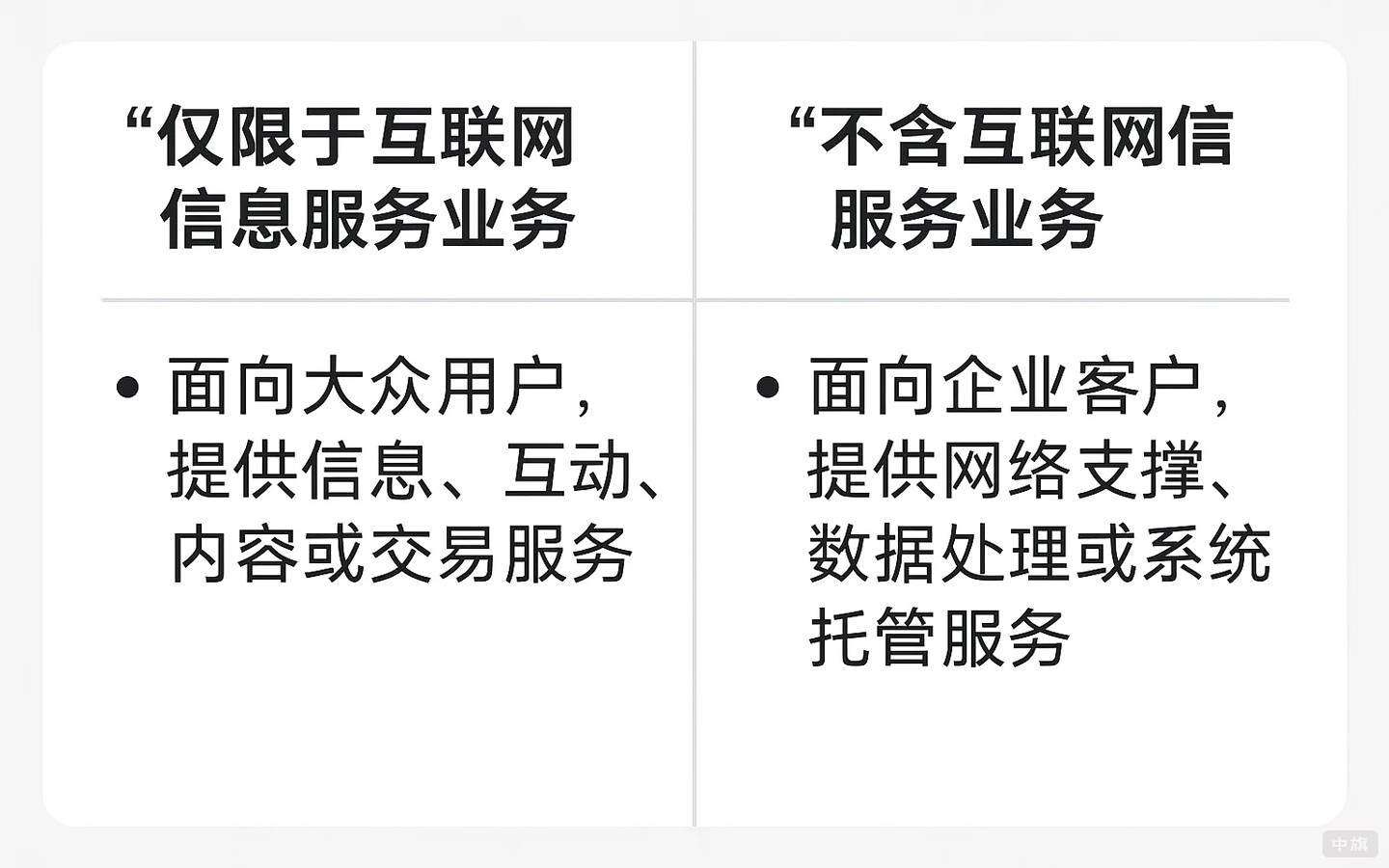 | “仅限于互联网信息服务业务 | “不含互联网信服务业务 |
|---|---|
| • 面向大众用户，提供信息、互动、内容或交易服务 | • 面向企业客户，提供网络支撑、数据处理或系统托管服务 |

中旗